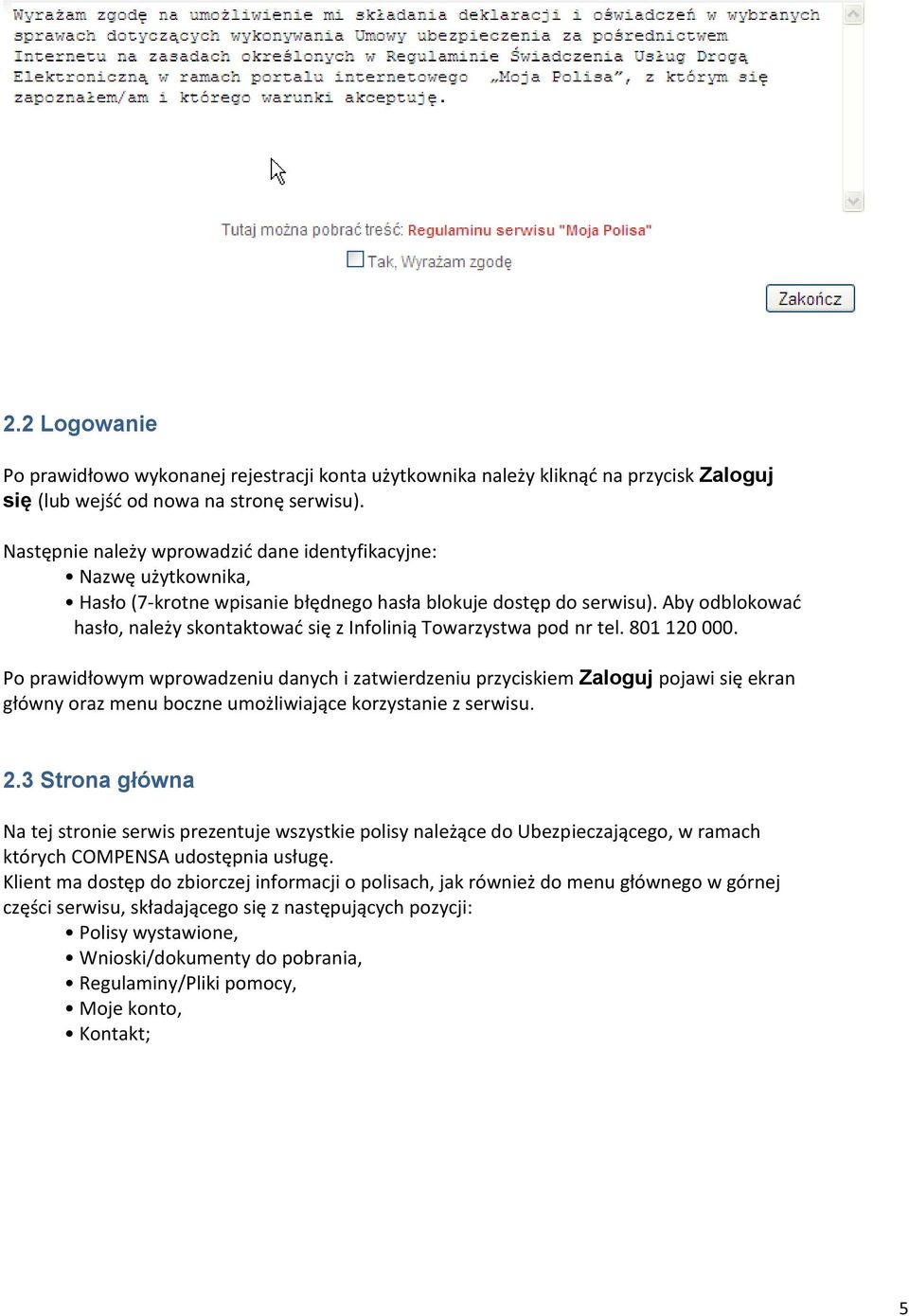 Wyrażam zgodę na umożliwienie mi składania deklaracji i oświadczeń w wybranych sprawach dotyczących wykonywania Umowy ubezpieczenia za pośrednictwem Internetu na zasadach określonych w Regulaminie Świadczenia Usług Drogą Elektroniczną w ramach portalu internetowego „Moja Polisa”, z którym się zapoznałem/am i którego warunki akceptuję.

Tutaj można pobrać treść: Regulaminu serwisu "Moja Polisa"

Tak, Wyrażam zgodę

Zakończ

2.2 Logowanie

Po prawidłowo wykonanej rejestracji konta użytkownika należy kliknąć na przycisk Zaloguj się (lub wejść od nowa na stronę serwisu).

Następnie należy wprowadzić dane identyfikacyjne:
• Nazwę użytkownika,
• Hasło (7-krotne wpisanie błędnego hasła blokuje dostęp do serwisu). Aby odblokować hasło, należy skontaktować się z Infolinią Towarzystwa pod nr tel. 801 120 000.

Po prawidłowym wprowadzeniu danych i zatwierdzeniu przyciskiem Zaloguj pojawi się ekran główny oraz menu boczne umożliwiające korzystanie z serwisu.

2.3 Strona główna

Na tej stronie serwis prezentuje wszystkie polisy należące do Ubezpieczającego, w ramach których COMPENSA udostępnia usługę.
Klient ma dostęp do zbiorczej informacji o polisach, jak również do menu głównego w górnej części serwisu, składającego się z następujących pozycji:
• Polisy wystawione,
• Wnioski/dokumenty do pobrania,
• Regulaminy/Pliki pomocy,
• Moje konto,
• Kontakt;

5